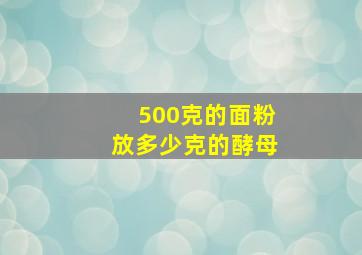 500克的面粉
放多少克的酵母